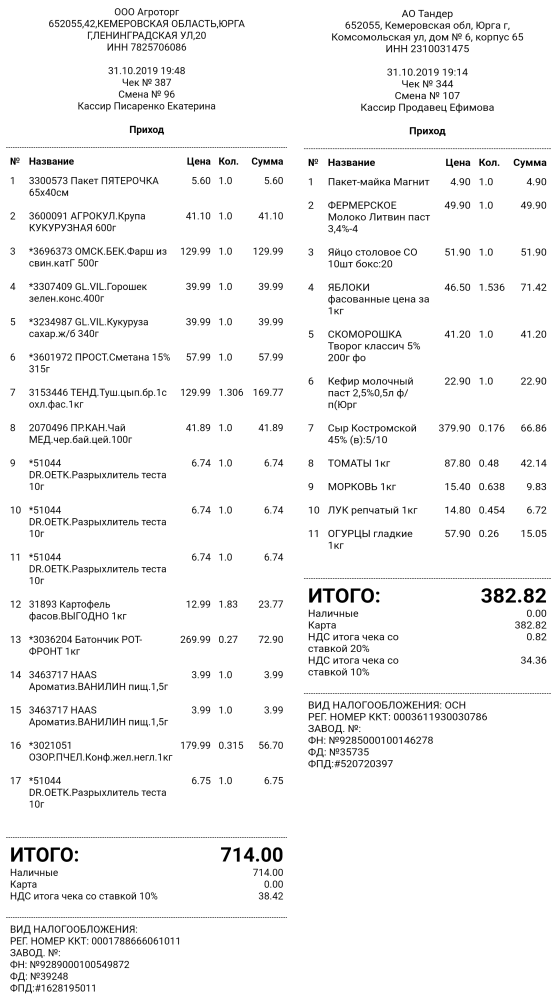 ООО Агроторг
652055,42,КЕМЕРОВСКАЯ ОБЛАСТЬ,ЮРГА Г,ЛЕНИНГРАДСКАЯ УЛ,20
ИНН 7825706086

31.10.2019 19:48
Чек № 387
Смена № 96
Кассир Писаренко Екатерина

Приход

| № | Название | Цена | Кол. | Сумма |
|---|---|---|---|---|
| 1 | 3300573 Пакет ПЯТЕРОЧКА 65х40см | 5.60 | 1.0 | 5.60 |
| 2 | 3600091 АГРОКУЛ.Крупа КУКУРУЗНАЯ 600г | 41.10 | 1.0 | 41.10 |
| 3 | *3696373 ОМСК.БЕК.Фарш из свин.катГ 500г | 129.99 | 1.0 | 129.99 |
| 4 | *3307409 GL.VIL.Горошек зелен.конс.400г | 39.99 | 1.0 | 39.99 |
| 5 | *3234987 GL.VIL.Кукуруза сахар.ж/б 340г | 39.99 | 1.0 | 39.99 |
| 6 | *3601972 ПРОСТ.Сметана 15% 315г | 57.99 | 1.0 | 57.99 |
| 7 | 3153446 ТЕНД.Туш.цып.бр.1с охл.фас.1кг | 129.99 | 1.306 | 169.77 |
| 8 | 2070496 ПР.КАН.Чай МЕД.чер.бай.цей.100г | 41.89 | 1.0 | 41.89 |
| 9 | *51044 DR.OETK.Разрыхлитель теста 10г | 6.74 | 1.0 | 6.74 |
| 10 | *51044 DR.OETK.Разрыхлитель теста 10г | 6.74 | 1.0 | 6.74 |
| 11 | *51044 DR.OETK.Разрыхлитель теста 10г | 6.74 | 1.0 | 6.74 |
| 12 | 31893 Картофель фасов.ВЫГОДНО 1кг | 12.99 | 1.83 | 23.77 |
| 13 | *3036204 Батончик РОТ-ФРОНТ 1кг | 269.99 | 0.27 | 72.90 |
| 14 | 3463717 HAAS Ароматиз.ВАНИЛИН пищ.1,5г | 3.99 | 1.0 | 3.99 |
| 15 | 3463717 HAAS Ароматиз.ВАНИЛИН пищ.1,5г | 3.99 | 1.0 | 3.99 |
| 16 | *3021051 ОЗОР.ПЧЕЛ.Конф.жел.негл.1кг | 179.99 | 0.315 | 56.70 |
| 17 | *51044 DR.OETK.Разрыхлитель теста 10г | 6.75 | 1.0 | 6.75 |

ИТОГО: 714.00
Наличные 714.00
Карта 0.00
НДС итога чека со ставкой 10% 38.42

ВИД НАЛОГООБЛОЖЕНИЯ:
РЕГ. НОМЕР ККТ: 0001788666061011
ЗАВОД. №:
ФН: №9289000100549872
ФД: №39248
ФПД:#1628195011

АО Тандер
652055, Кемеровская обл, Юрга г, Комсомольская ул, дом № 6, корпус 65
ИНН 2310031475

31.10.2019 19:14
Чек № 344
Смена № 107
Кассир Продавец Ефимова

Приход

| № | Название | Цена | Кол. | Сумма |
|---|---|---|---|---|
| 1 | Пакет-майка Магнит | 4.90 | 1.0 | 4.90 |
| 2 | ФЕРМЕРСКОЕ Молоко Литвин паст 3,4%-4 | 49.90 | 1.0 | 49.90 |
| 3 | Яйцо столовое СО 10шт бокс:20 | 51.90 | 1.0 | 51.90 |
| 4 | ЯБЛОКИ фасованные цена за 1кг | 46.50 | 1.536 | 71.42 |
| 5 | СКОМОРОШКА Творог классич 5% 200г фо | 41.20 | 1.0 | 41.20 |
| 6 | Кефир молочный паст 2,5%0,5л ф/п(Юрг | 22.90 | 1.0 | 22.90 |
| 7 | Сыр Костромской 45% (в):5/10 | 379.90 | 0.176 | 66.86 |
| 8 | ТОМАТЫ 1кг | 87.80 | 0.48 | 42.14 |
| 9 | МОРКОВЬ 1кг | 15.40 | 0.638 | 9.83 |
| 10 | ЛУК репчатый 1кг | 14.80 | 0.454 | 6.72 |
| 11 | ОГУРЦЫ гладкие 1кг | 57.90 | 0.26 | 15.05 |

ИТОГО: 382.82
Наличные 0.00
Карта 382.82
НДС итога чека со ставкой 20% 0.82
НДС итога чека со ставкой 10% 34.36

ВИД НАЛОГООБЛОЖЕНИЯ: ОСН
РЕГ. НОМЕР ККТ: 0003611930030786
ЗАВОД. №:
ФН: №9285000100146278
ФД: №35735
ФПД:#520720397